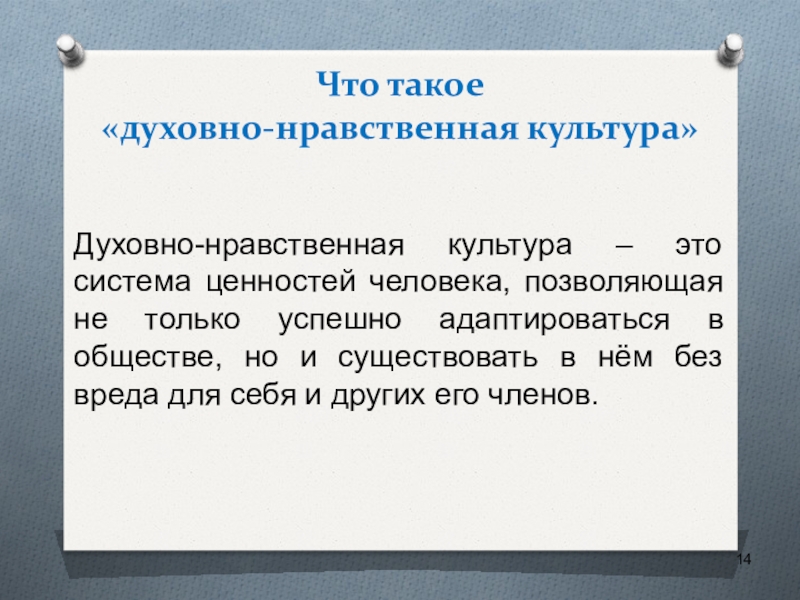 Что такое
«духовно-нравственная культура»

Духовно-нравственная культура – это система ценностей человека, позволяющая не только успешно адаптироваться в обществе, но и существовать в нём без вреда для себя и других его членов.

14